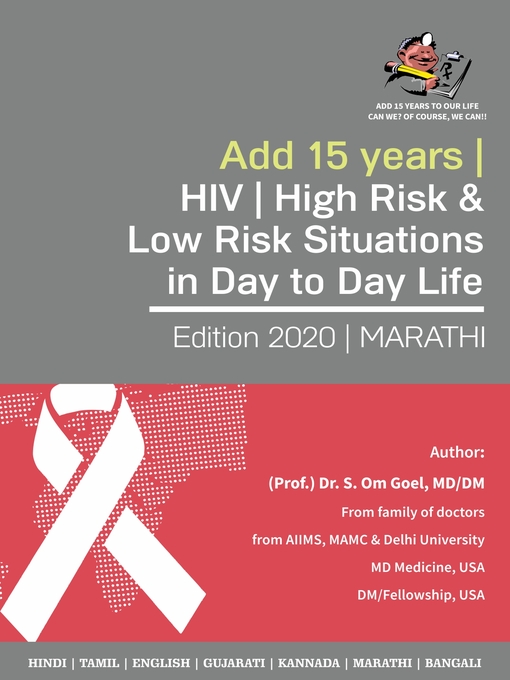 Rx

ADD 15 YEARS TO OUR LIFE
CAN WE? OF COURSE, WE CAN!!

Add 15 years |
HIV | High Risk & Low Risk Situations in Day to Day Life

Edition 2020 | MARATHI

Author:
(Prof.) Dr. S. Om Goel, MD/DM
From family of doctors
from AIIMS, MAMC & Delhi University
MD Medicine, USA
DM/Fellowship, USA

HINDI | TAMIL | ENGLISH | GUJARATI | KANNADA | MARATHI | BANGALI